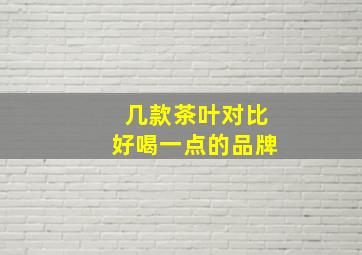 几款茶叶对比
好喝一点的品牌